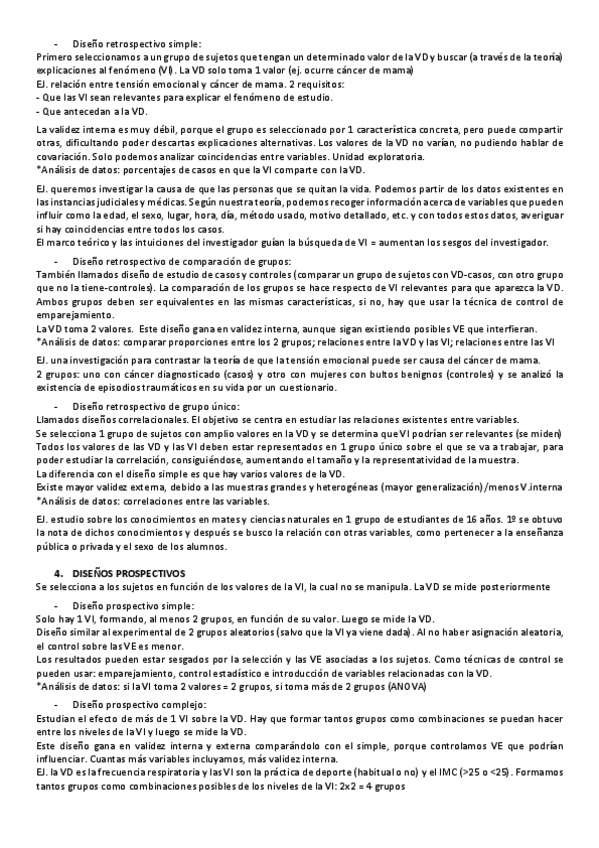 - Diseño retrospectivo simple:
Primero seleccionamos a un grupo de sujetos que tengan un determinado valor de la VD y buscar (a través de la teoría) explicaciones al fenómeno (VI). La VD solo toma 1 valor (ej. ocurre cáncer de mama)
EJ. relación entre tensión emocional y cáncer de mama. 2 requisitos:
- Que las VI sean relevantes para explicar el fenómeno de estudio.
- Que antecedan a la VD.

La validez interna es muy débil, porque el grupo es seleccionado por 1 característica concreta, pero puede compartir otras, dificultando poder descartas explicaciones alternativas. Los valores de la VD no varían, no pudiendo hablar de covariación. Solo podemos analizar coincidencias entre variables. Unidad exploratoria.
*Análisis de datos: porcentajes de casos en que la VI comparte con la VD.

EJ. queremos investigar la causa de que las personas que se quitan la vida. Podemos partir de los datos existentes en las instancias judiciales y médicas. Según nuestra teoría, podemos recoger información acerca de variables que pueden influir como la edad, el sexo, lugar, hora, día, método usado, motivo detallado, etc. y con todos estos datos, averiguar si hay coincidencias entre todos los casos.
El marco teórico y las intuiciones del investigador guían la búsqueda de VI = aumentan los sesgos del investigador.

- Diseño retrospectivo de comparación de grupos:
También llamados diseño de estudio de casos y controles (comparar un grupo de sujetos con VD-casos, con otro grupo que no la tiene-controles). La comparación de los grupos se hace respecto de VI relevantes para que aparezca la VD. Ambos grupos deben ser equivalentes en las mismas características, si no, hay que usar la técnica de control de emparejamiento.
La VD toma 2 valores. Este diseño gana en validez interna, aunque sigan existiendo posibles VE que interfieran.
*Análisis de datos: comparar proporciones entre los 2 grupos; relaciones entre la VD y las VI; relaciones entre las VI

EJ. una investigación para contrastar la teoría de que la tensión emocional puede ser causa del cáncer de mama.
2 grupos: uno con cáncer diagnosticado (casos) y otro con mujeres con bultos benignos (controles) y se analizó la existencia de episodios traumáticos en su vida por un cuestionario.

- Diseño retrospectivo de grupo único:
Llamados diseños correlacionales. El objetivo se centra en estudiar las relaciones existentes entre variables.
Se selecciona 1 grupo de sujetos con amplio valores en la VD y se determina que VI podrían ser relevantes (se miden)
Todos los valores de las VD y las VI deben estar representados en 1 grupo único sobre el que se va a trabajar, para poder estudiar la correlación, consiguiéndose, aumentando el tamaño y la representatividad de la muestra.
La diferencia con el diseño simple es que hay varios valores de la VD.
Existe mayor validez externa, debido a las muestras grandes y heterogéneas (mayor generalización) /menos V.interna
*Análisis de datos: correlaciones entre las variables.

EJ. estudio sobre los conocimientos en mates y ciencias naturales en 1 grupo de estudiantes de 16 años. 1º se obtuvo la nota de dichos conocimientos y después se busco la relación con otras variables, como pertenecer a la enseñanza pública o privada y el sexo de los alumnos.

4. DISEÑOS PROSPECTIVOS
Se selecciona a los sujetos en función de los valores de la VI, la cual no se manipula. La VD se mide posteriormente

- Diseño prospectivo simple:
Solo hay 1 VI, formando, al menos 2 grupos, en función de su valor. Luego se mide la VD.
Diseño similar al experimental de 2 grupos aleatorios (salvo que la VI ya viene dada). Al no haber asignación aleatoria, el control sobre las VE es menor.
Los resultados pueden estar sesgados por la selección y las VE asociadas a los sujetos. Como técnicas de control se pueden usar: emparejamiento, control estadístico e introducción de variables relacionadas con la VD.
*Análisis de datos: si la VI toma 2 valores = 2 grupos, si toma más de 2 grupos (ANOVA)

- Diseño prospectivo complejo:
Estudian el efecto de más de 1 VI sobre la VD. Hay que formar tantos grupos como combinaciones se puedan hacer entre los niveles de la VI y luego se mide la VD.
Este diseño gana en validez interna y externa comparándolo con el simple, porque controlamos VE que podrían influenciar. Cuantas más variables incluyamos, más validez interna.
EJ. la VD es la frecuencia respiratoria y las VI son la práctica de deporte (habitual o no) y el IMC (>25 o <25). Formamos tantos grupos como combinaciones posibles de los niveles de la VI: 2x2 = 4 grupos